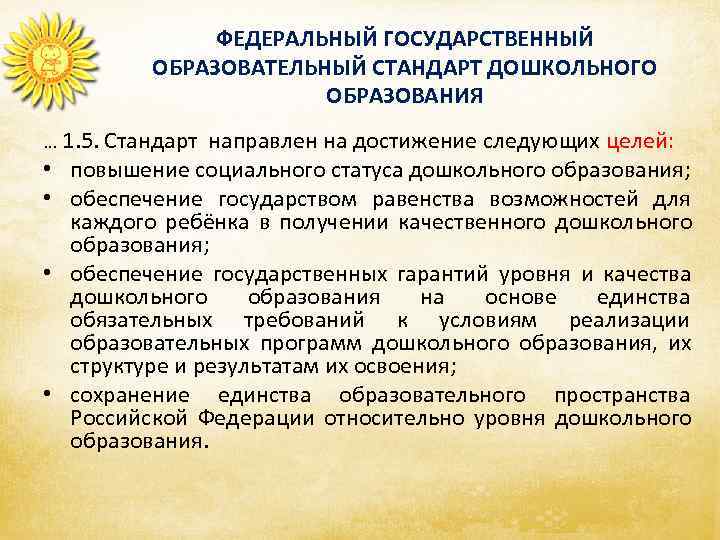 ФЕДЕРАЛЬНЫЙ ГОСУДАРСТВЕННЫЙ ОБРАЗОВАТЕЛЬНЫЙ СТАНДАРТ ДОШКОЛЬНОГО ОБРАЗОВАНИЯ

… 1.5. Стандарт направлен на достижение следующих целей:
• повышение социального статуса дошкольного образования;
• обеспечение государством равенства возможностей для каждого ребёнка в получении качественного дошкольного образования;
• обеспечение государственных гарантий уровня и качества дошкольного образования на основе единства обязательных требований к условиям реализации образовательных программ дошкольного образования, их структуре и результатам их освоения;
• сохранение единства образовательного пространства Российской Федерации относительно уровня дошкольного образования.